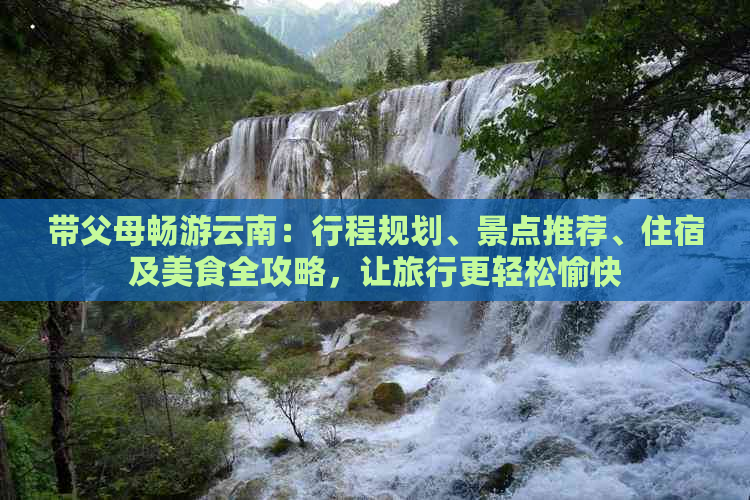 带父母畅游云南：行程规划、景点推荐、住宿及美食全攻略，让旅行更轻松愉快